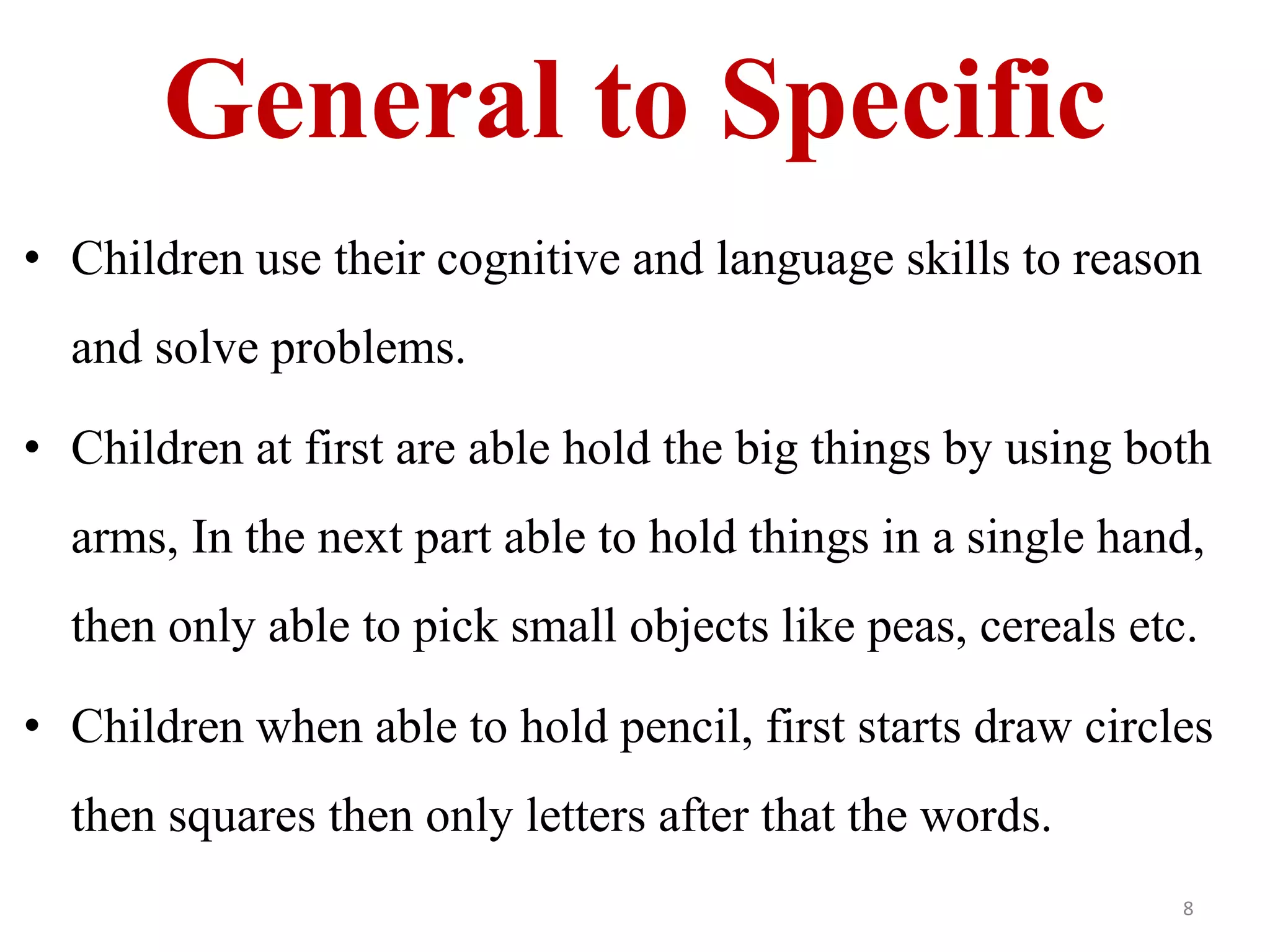 General to Specific

• Children use their cognitive and language skills to reason and solve problems.

• Children at first are able hold the big things by using both arms, In the next part able to hold things in a single hand, then only able to pick small objects like peas, cereals etc.

• Children when able to hold pencil, first starts draw circles then squares then only letters after that the words.

8